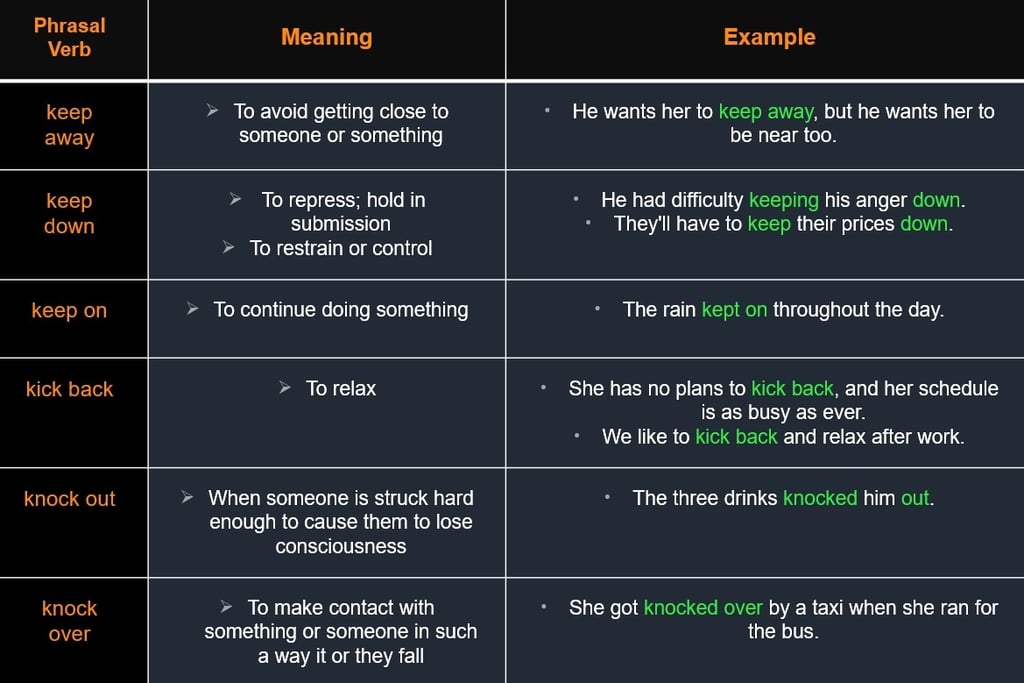 | Phrasal Verb | Meaning | Example |
|---|---|---|
| keep away | ➢ To avoid getting close to someone or something | • He wants her to keep away, but he wants her to be near too. |
| keep down | ➢ To repress; hold in submission ➢ To restrain or control | • He had difficulty keeping his anger down. • They'll have to keep their prices down. |
| keep on | ➢ To continue doing something | • The rain kept on throughout the day. |
| kick back | ➢ To relax | • She has no plans to kick back, and her schedule is as busy as ever. • We like to kick back and relax after work. |
| knock out | ➢ When someone is struck hard enough to cause them to lose consciousness | • The three drinks knocked him out. |
| knock over | ➢ To make contact with something or someone in such a way it or they fall | • She got knocked over by a taxi when she ran for the bus. |